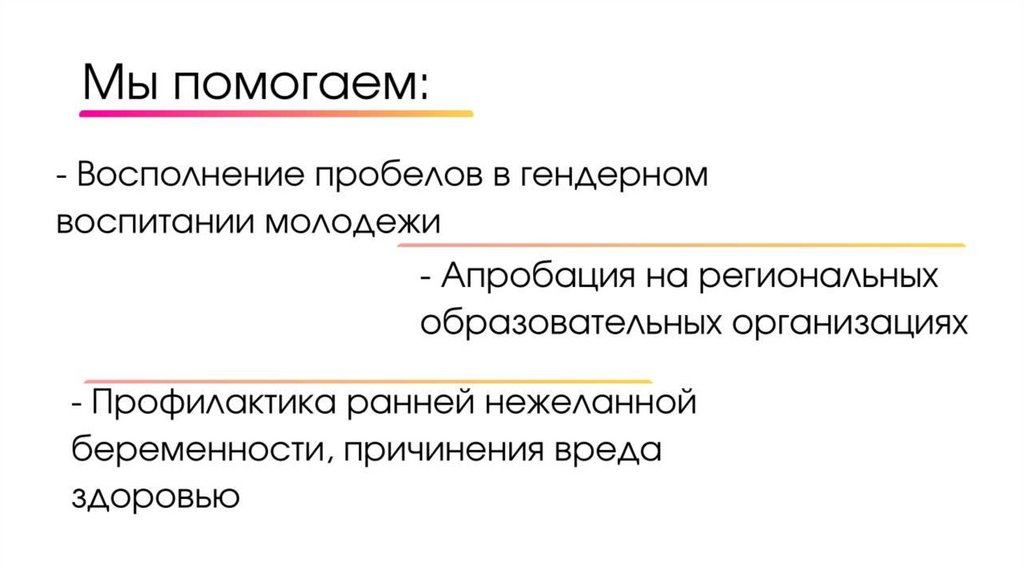 Мы помогаем:

- Восполнение пробелов в гендерном воспитании молодежи

- Апробация на региональных образовательных организациях

- Профилактика ранней нежеланной беременности, причинения вреда здоровью